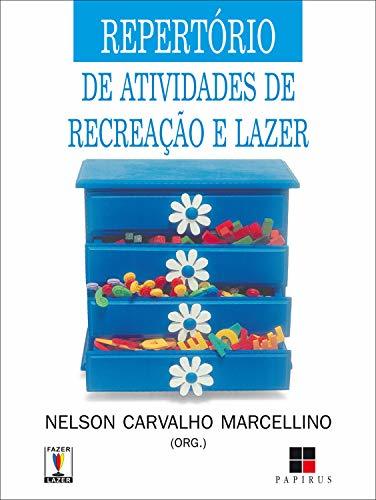 REPERTÓRIO
DE ATIVIDADES DE
RECREAÇÃO E LAZER

NELSON CARVALHO MARCELLINO
(ORG.)

FAZER
LAZER

PAPIRUS